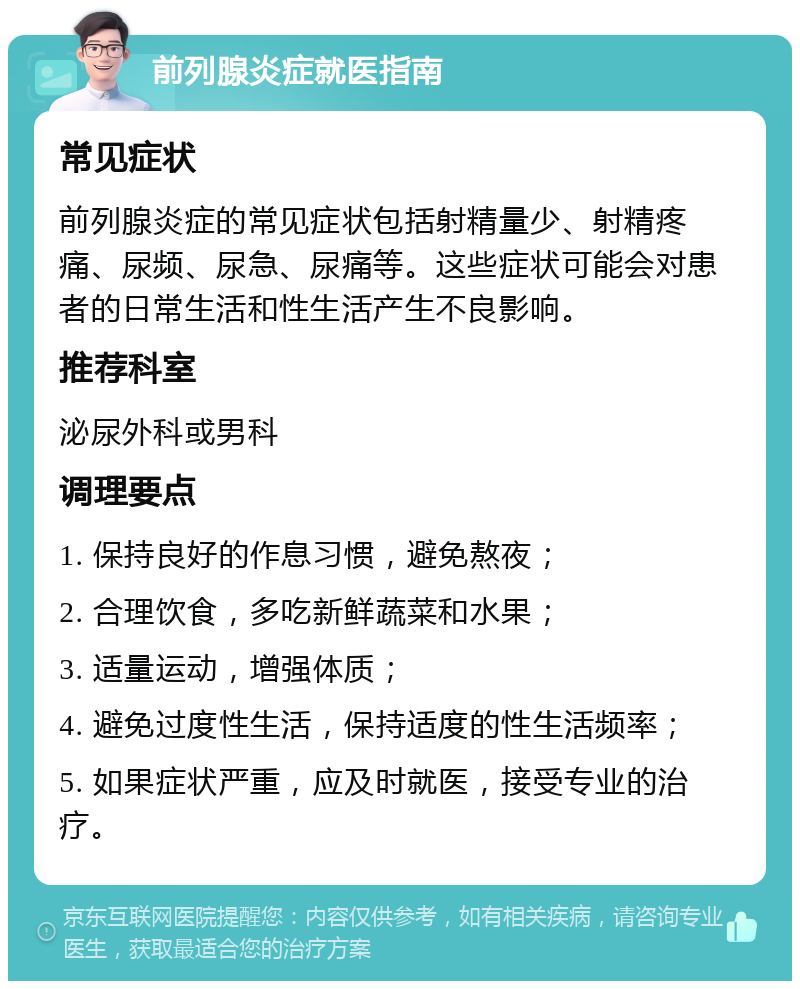 前列腺炎症就医指南

常见症状

前列腺炎症的常见症状包括射精量少、射精疼痛、尿频、尿急、尿痛等。这些症状可能会对患者的日常生活和性生活产生不良影响。

推荐科室

泌尿外科或男科

调理要点

1. 保持良好的作息习惯，避免熬夜；

2. 合理饮食，多吃新鲜蔬菜和水果；

3. 适量运动，增强体质；

4. 避免过度性生活，保持适度的性生活频率；

5. 如果症状严重，应及时就医，接受专业的治疗。

京东互联网医院提醒您：内容仅供参考，如有相关疾病，请咨询专业医生，获取最适合您的治疗方案